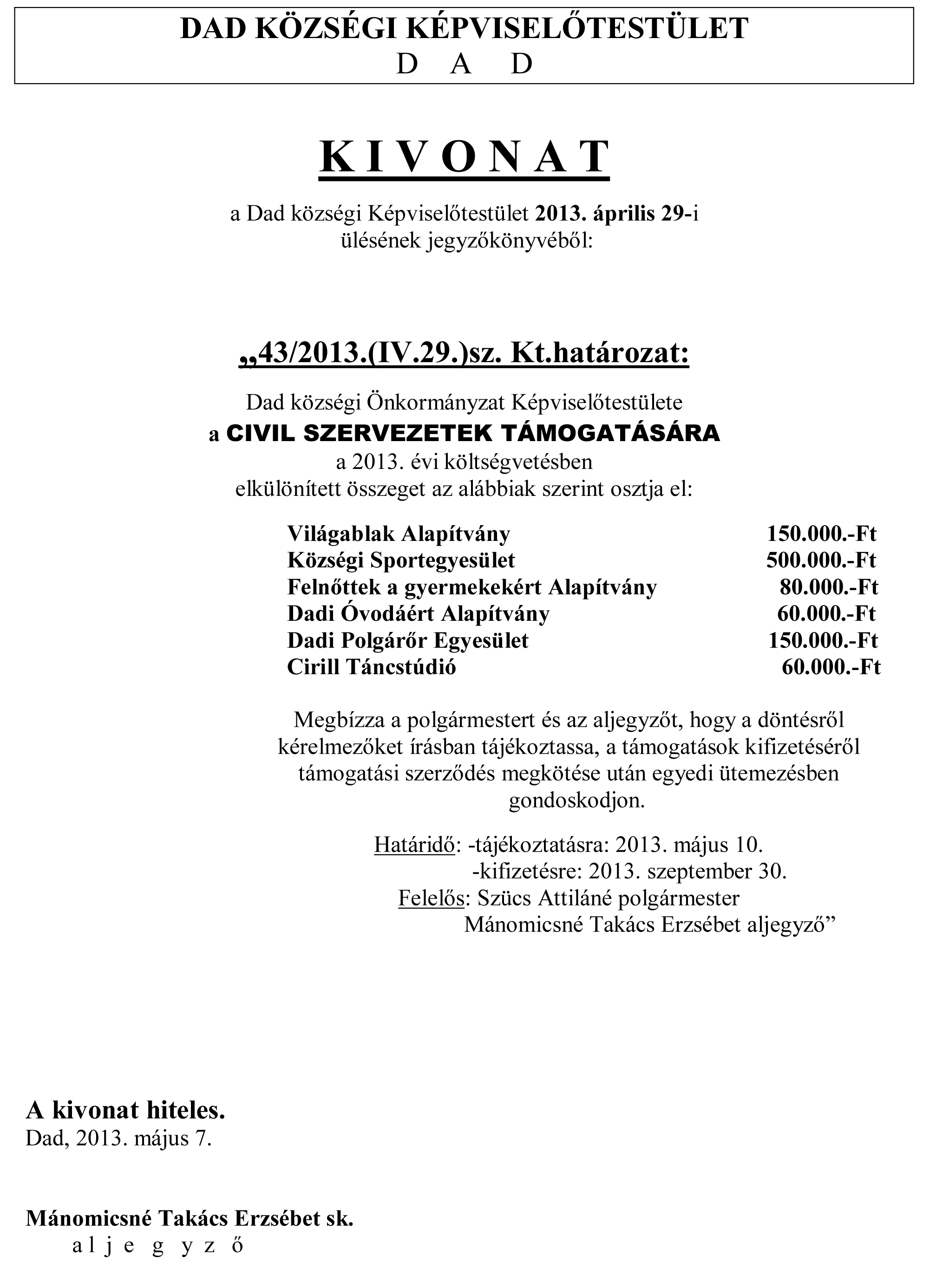 DAD KÖZSÉGI KÉPVISELŐTESTÜLET
D A D

K I V O N A T

a Dad községi Képviselőtestület 2013. április 29-i ülésének jegyzőkönyvéből:

„43/2013.(IV.29.)sz. Kt.határozat:

Dad községi Önkormányzat Képviselőtestülete a CIVIL SZERVEZETEK TÁMOGATÁSÁRA a 2013. évi költségvetésben elkülönített összeget az alábbiak szerint osztja el:

| | |
|---|---|
| Világablak Alapítvány | 150.000.-Ft |
| Községi Sportegyesület | 500.000.-Ft |
| Felnőttek a gyermekekért Alapítvány | 80.000.-Ft |
| Dadi Óvodáért Alapítvány | 60.000.-Ft |
| Dadi Polgárőr Egyesület | 150.000.-Ft |
| Cirill Táncstúdió | 60.000.-Ft |

Megbízza a polgármestert és az aljegyzőt, hogy a döntésről kérelmezőket írásban tájékoztassa, a támogatások kifizetéséről támogatási szerződés megkötése után egyedi ütemezésben gondoskodjon.

Határidő: -tájékoztatásra: 2013. május 10.
-kifizetésre: 2013. szeptember 30.
Felelős: Szücs Attiláné polgármester
Mánomicsné Takács Erzsébet aljegyző”

A kivonat hiteles.
Dad, 2013. május 7.

Mánomicsné Takács Erzsébet sk.
a l j e g y z ő